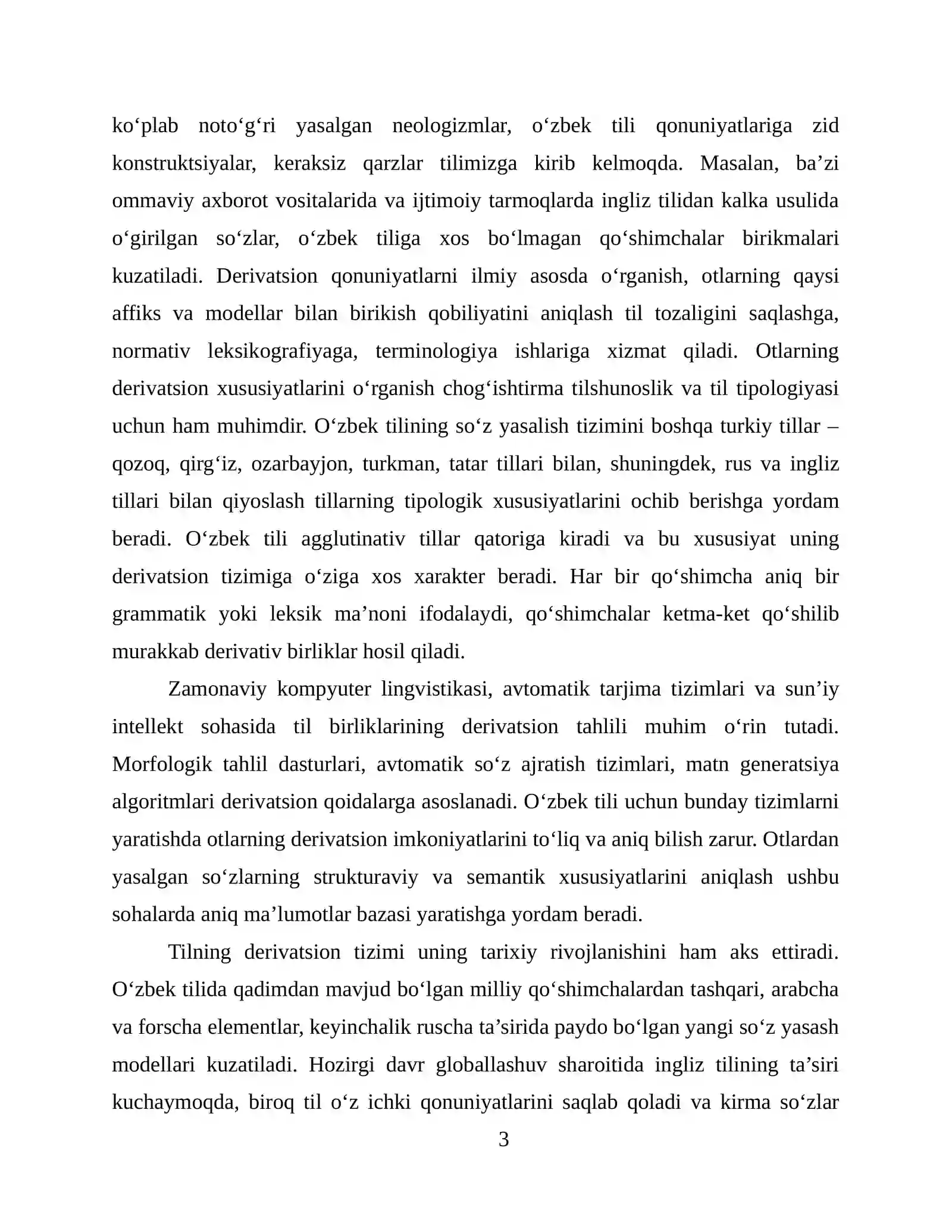 ko‘plab noto‘g‘ri yasalgan neologizmlar, o‘zbek tili qonuniyatlariga zid konstruktsiyalar, keraksiz qarzlar tilimizga kirib kelmoqda. Masalan, ba’zi ommaviy axborot vositalarida va ijtimoiy tarmoqlarda ingliz tilidan kalka usulida o‘girilgan so‘zlar, o‘zbek tiliga xos bo‘lmagan qo‘shimchalar birikmalari kuzatiladi. Derivatsion qonuniyatlarni ilmiy asosda o‘rganish, otlarning qaysi affiks va modellar bilan birikish qobiliyatini aniqlash til tozaligini saqlashga, normativ leksikografiyaga, terminologiya ishlariga xizmat qiladi. Otlarning derivatsion xususiyatlarini o‘rganish chog‘ishtirma tilshunoslik va til tipologiyasi uchun ham muhimdir. O‘zbek tilining so‘z yasalish tizimini boshqa turkiy tillar – qozoq, qirg‘iz, ozarbayjon, turkman, tatar tillari bilan, shuningdek, rus va ingliz tillari bilan qiyoslash tillarning tipologik xususiyatlarini ochib berishga yordam beradi. O‘zbek tili agglutinativ tillar qatoriga kiradi va bu xususiyat uning derivatsion tizimiga o‘ziga xos xarakter beradi. Har bir qo‘shimcha aniq bir grammatik yoki leksik ma’noni ifodalaydi, qo‘shimchalar ketma-ket qo‘shilib murakkab derivativ birliklar hosil qiladi.

Zamonaviy kompyuter lingvistikasi, avtomatik tarjima tizimlari va sun’iy intellekt sohasida til birliklarining derivatsion tahlili muhim o‘rin tutadi. Morfologik tahlil dasturlari, avtomatik so‘z ajratish tizimlari, matn generatsiya algoritmlari derivatsion qoidalarga asoslanadi. O‘zbek tili uchun bunday tizimlarni yaratishda otlarning derivatsion imkoniyatlarini to‘liq va aniq bilish zarur. Otlardan yasalgan so‘zlarning strukturaviy va semantik xususiyatlarini aniqlash ushbu sohalarda aniq ma’lumotlar bazasi yaratishga yordam beradi.

Tilning derivatsion tizimi uning tarixiy rivojlanishini ham aks ettiradi. O‘zbek tilida qadimdan mavjud bo‘lgan milliy qo‘shimchalardan tashqari, arabcha va forscha elementlar, keyinchalik ruscha ta’sirida paydo bo‘lgan yangi so‘z yasash modellari kuzatiladi. Hozirgi davr globallashuv sharoitida ingliz tilining ta’siri kuchaymoqda, biroq til o‘z ichki qonuniyatlarini saqlab qoladi va kirma so‘zlar

3